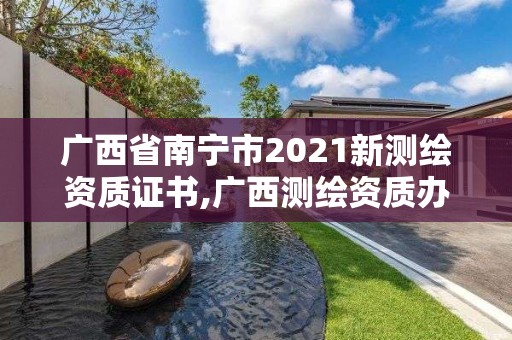 广西省南宁市2021新测绘资质证书,广西测绘资质办